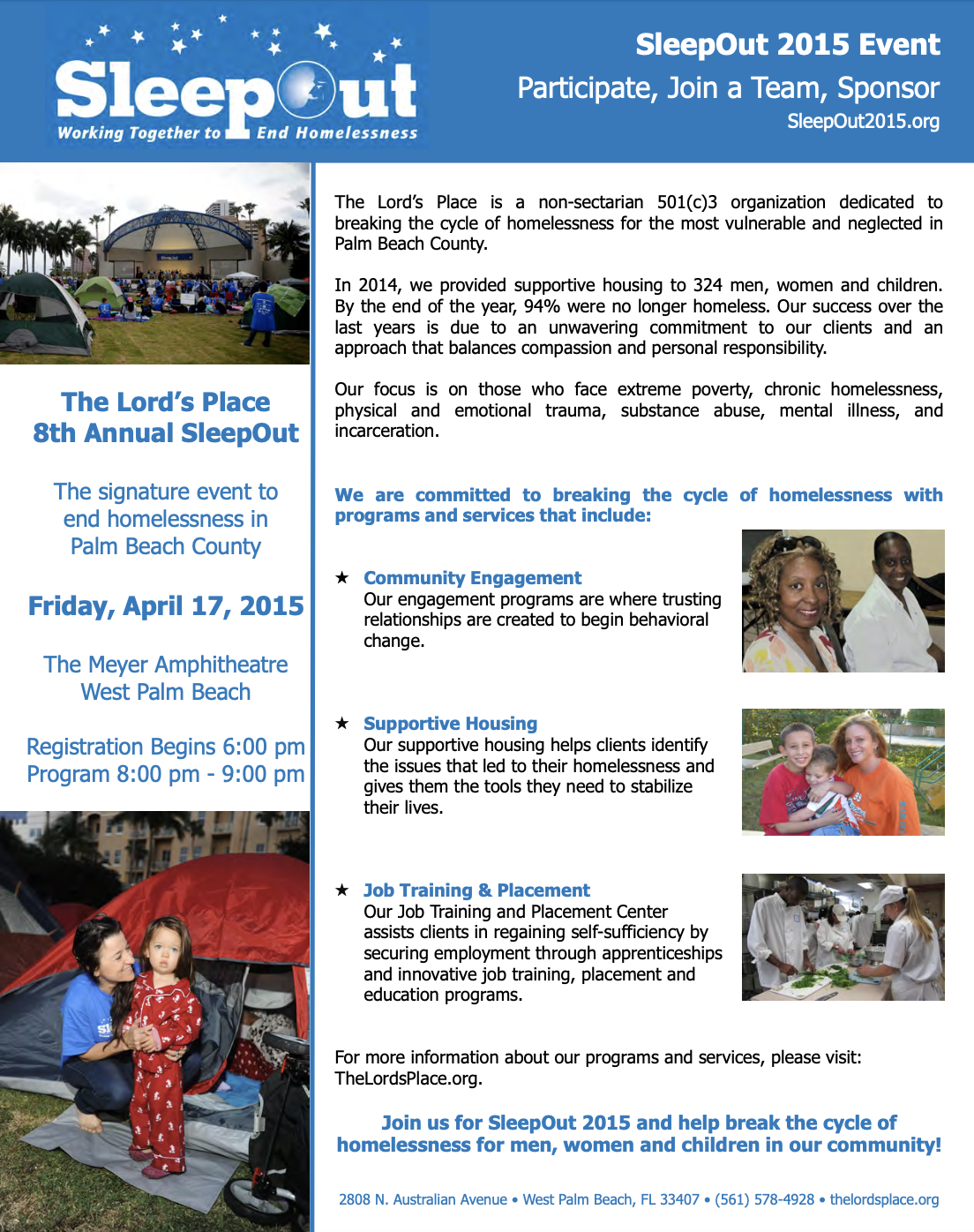 SleepOut
Working Together to End Homelessness

SleepOut 2015 Event
Participate, Join a Team, Sponsor
SleepOut2015.org

The Lord's Place
8th Annual SleepOut

The signature event to end homelessness in Palm Beach County

Friday, April 17, 2015

The Meyer Amphitheatre
West Palm Beach

Registration Begins 6:00 pm
Program 8:00 pm - 9:00 pm

The Lord's Place is a non-sectarian 501(c)3 organization dedicated to breaking the cycle of homelessness for the most vulnerable and neglected in Palm Beach County.

In 2014, we provided supportive housing to 324 men, women and children. By the end of the year, 94% were no longer homeless. Our success over the last years is due to an unwavering commitment to our clients and an approach that balances compassion and personal responsibility.

Our focus is on those who face extreme poverty, chronic homelessness, physical and emotional trauma, substance abuse, mental illness, and incarceration.

We are committed to breaking the cycle of homelessness with programs and services that include:

★ Community Engagement
Our engagement programs are where trusting relationships are created to begin behavioral change.

★ Supportive Housing
Our supportive housing helps clients identify the issues that led to their homelessness and gives them the tools they need to stabilize their lives.

★ Job Training & Placement
Our Job Training and Placement Center assists clients in regaining self-sufficiency by securing employment through apprenticeships and innovative job training, placement and education programs.

For more information about our programs and services, please visit: TheLordsPlace.org.

Join us for SleepOut 2015 and help break the cycle of homelessness for men, women and children in our community!

2808 N. Australian Avenue • West Palm Beach, FL 33407 • (561) 578-4928 • thelordsplace.org